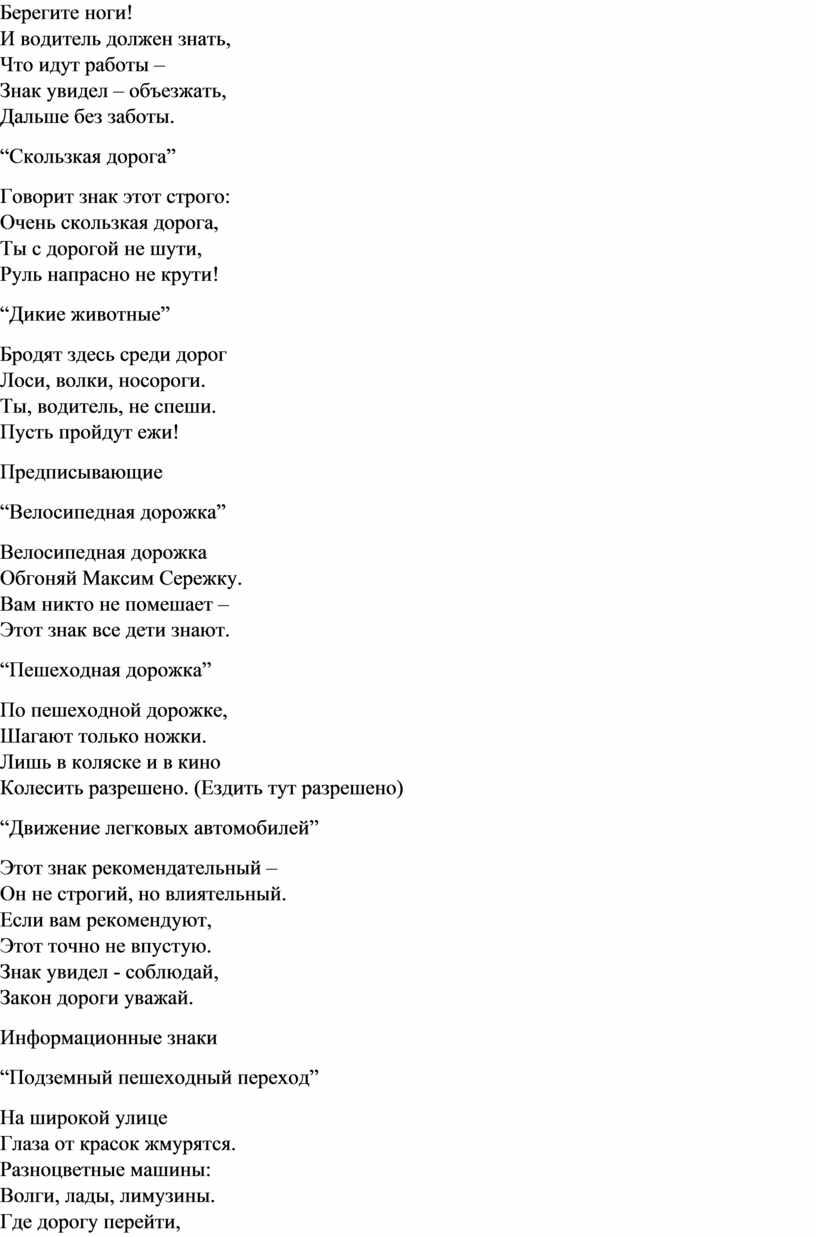 Берегите ноги!
И водитель должен знать,
Что идут работы –
Знак увидел – объезжать,
Дальше без заботы.

“Скользкая дорога”

Говорит знак этот строго:
Очень скользкая дорога,
Ты с дорогой не шути,
Руль напрасно не крути!

“Дикие животные”

Бродят здесь среди дорог
Лоси, волки, носороги.
Ты, водитель, не спеши.
Пусть пройдут ежи!

Предписывающие

“Велосипедная дорожка”

Велосипедная дорожка
Обгоняй Максим Сережку.
Вам никто не помешает –
Этот знак все дети знают.

“Пешеходная дорожка”

По пешеходной дорожке,
Шагают только ножки.
Лишь в коляске и в кино
Колесить разрешено. (Ездить тут разрешено)

“Движение легковых автомобилей”

Этот знак рекомендательный –
Он не строгий, но влиятельный.
Если вам рекомендуют,
Этот точно не впустую.
Знак увидел - соблюдай,
Закон дороги уважай.

Информационные знаки

“Подземный пешеходный переход”

На широкой улице
Глаза от красок жмурятся.
Разноцветные машины:
Волги, лады, лимузины.
Где дорогу перейти,